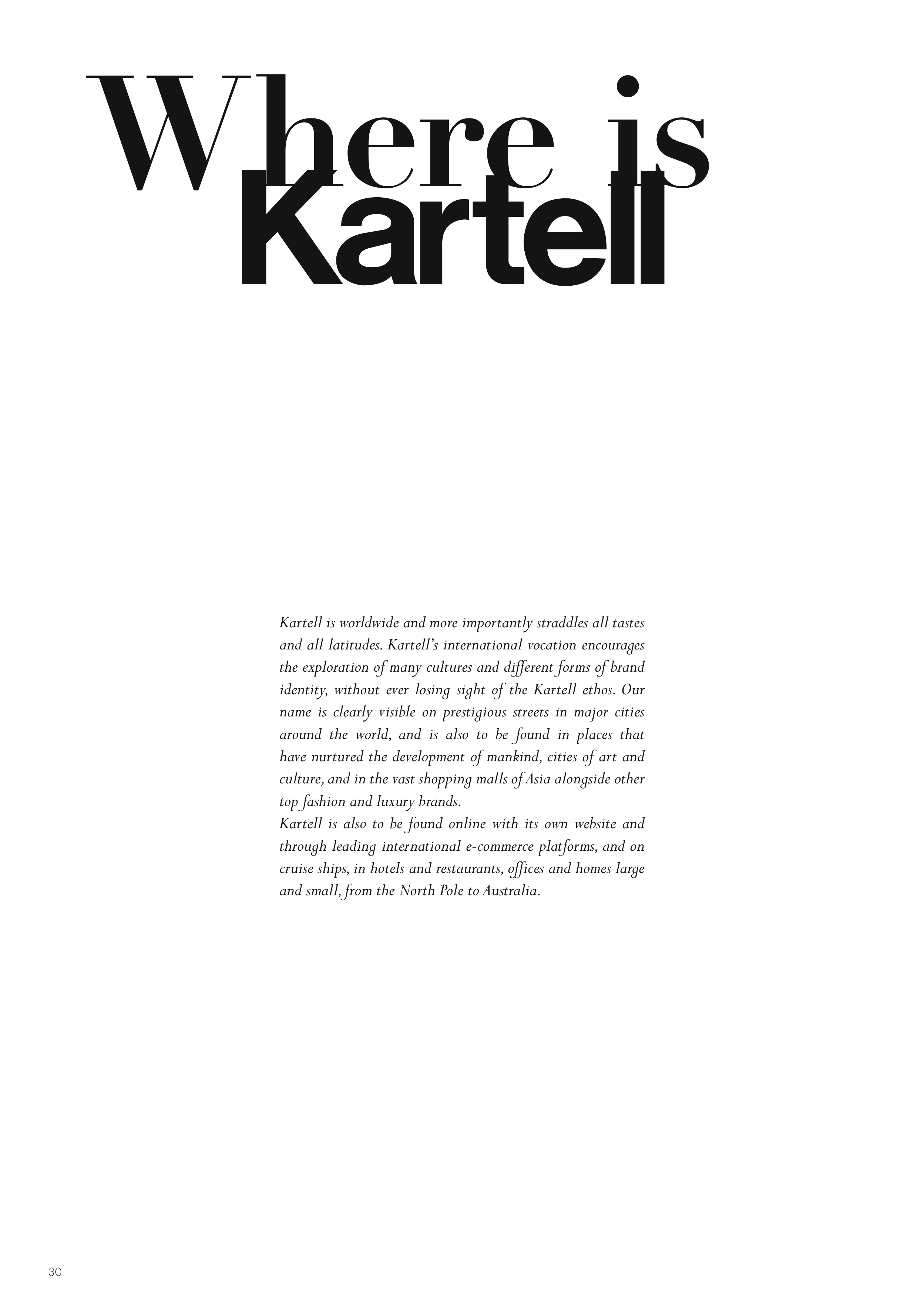 Where is
Kartell

Kartell is worldwide and more importantly straddles all tastes and all latitudes. Kartell's international vocation encourages the exploration of many cultures and different forms of brand identity, without ever losing sight of the Kartell ethos. Our name is clearly visible on prestigious streets in major cities around the world, and is also to be found in places that have nurtured the development of mankind, cities of art and culture, and in the vast shopping malls of Asia alongside other top fashion and luxury brands.

Kartell is also to be found online with its own website and through leading international e-commerce platforms, and on cruise ships, in hotels and restaurants, offices and homes large and small, from the North Pole to Australia.

30